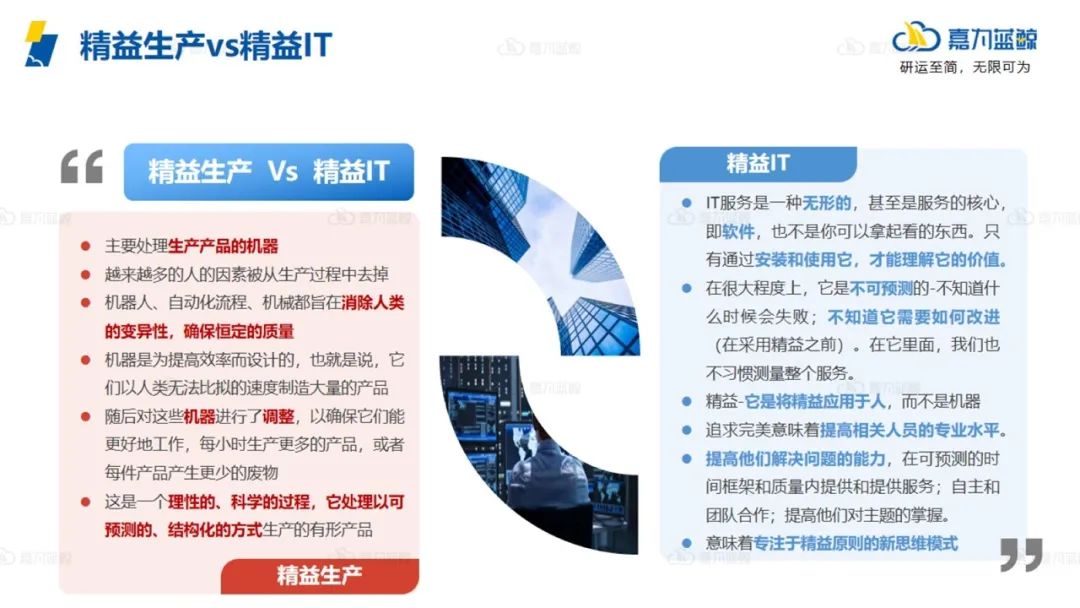 精益生产vs精益IT

嘉为蓝鲸
研运至简，无限可为

精益生产 Vs 精益IT

• 主要处理生产产品的机器
• 越来越多的人的因素被从生产过程中去掉
• 机器人、自动化流程、机械都旨在消除人类的变异性，确保恒定的质量
• 机器是为提高效率而设计的，也就是说，它们以人类无法比拟的速度制造大量的产品
• 随后对这些机器进行了调整，以确保它们能更好地工作，每小时生产更多的产品，或者每件产品产生更少的废物
• 这是一个理性的、科学的过程，它处理以可预测的、结构化的方式生产的有形产品

精益生产

精益IT

• IT服务是一种无形的，甚至是服务的核心，即软件，也不是你可以拿起看的东西。只有通过安装和使用它，才能理解它的价值。
• 在很大程度上，它是不可预测的-不知道什么时候会失败；不知道它需要如何改进（在采用精益之前）。在它里面，我们也不习惯测量整个服务。
• 精益-它是将精益应用于人，而不是机器
• 追求完美意味着提高相关人员的专业水平。
• 提高他们解决问题的能力，在可预测的时间框架和质量内提供和提供服务；自主和团队合作；提高他们对主题的掌握。
• 意味着专注于精益原则的新思维模式

嘉为蓝鲸